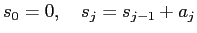 $s_0 = 0, \quad s_j = s_{j-1} + a_j$